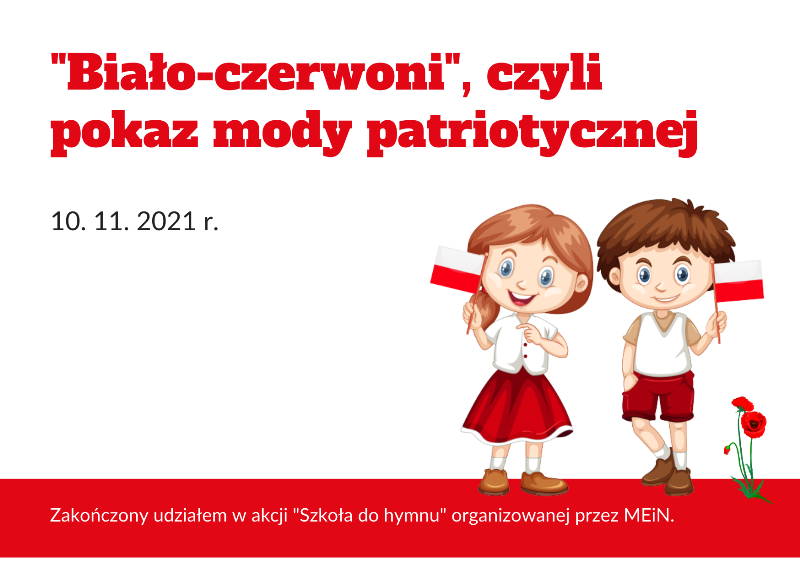 "Biało-czerwoni", czyli pokaz mody patriotycznej

10. 11. 2021 r.

Zakończony udziałem w akcji "Szkoła do hymnu" organizowanej przez MEiN.